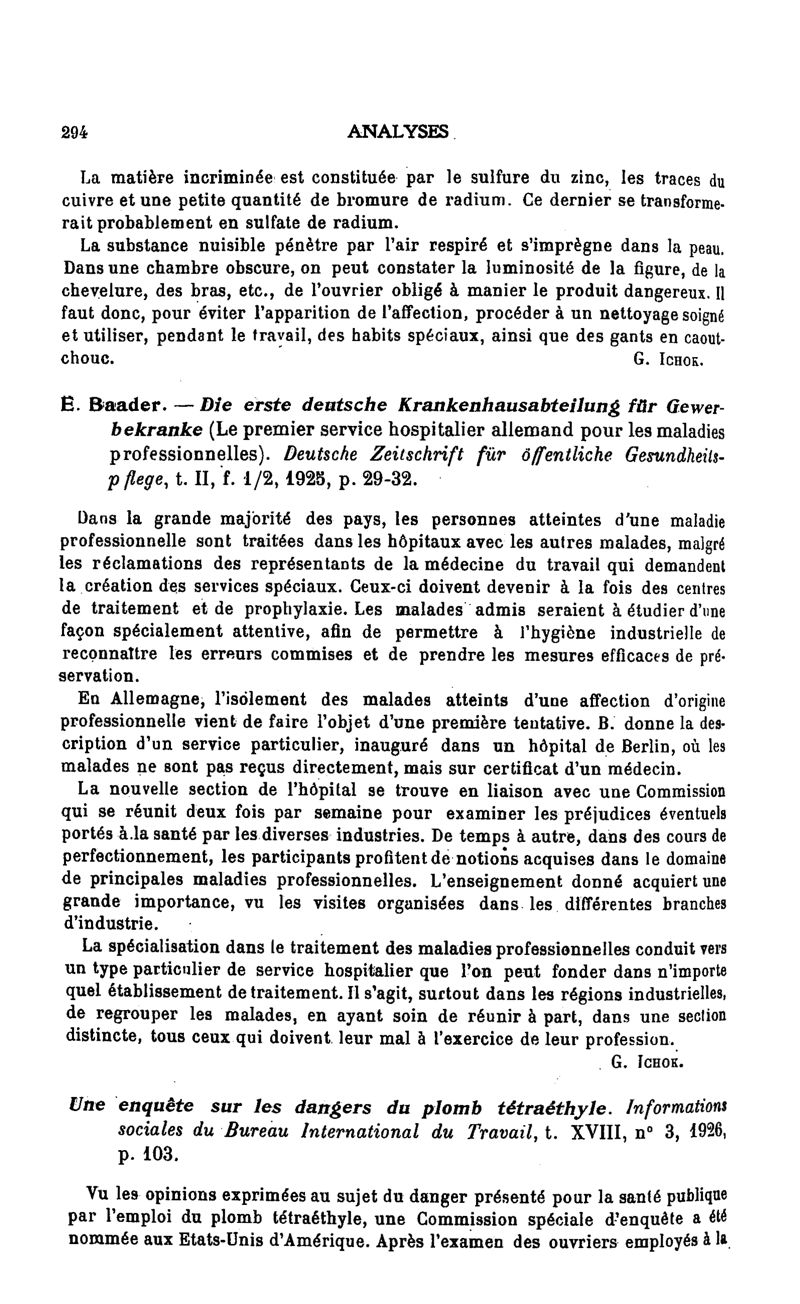 294 ANALYSES

La matière incriminée est constituée par le sulfure du zinc, les traces du cuivre et une petite quantité de bromure de radium. Ce dernier se transformerait probablement en sulfate de radium.

La substance nuisible pénètre par l'air respiré et s'imprègne dans la peau. Dans une chambre obscure, on peut constater la luminosité de la figure, de la chevelure, des bras, etc., de l'ouvrier obligé à manier le produit dangereux. Il faut donc, pour éviter l'apparition de l'affection, procéder à un nettoyage soigné et utiliser, pendant le travail, des habits spéciaux, ainsi que des gants en caoutchouc.

G. Ichok.

E. Baader. — Die erste deutsche Krankenhausabteilung für Gewerbekranke (Le premier service hospitalier allemand pour les maladies professionnelles). Deutsche Zeitschrift für öffentliche Gesundheitspflege, t. II, f. 1/2, 1925, p. 29-32.

Dans la grande majorité des pays, les personnes atteintes d'une maladie professionnelle sont traitées dans les hôpitaux avec les autres malades, malgré les réclamations des représentants de la médecine du travail qui demandent la création des services spéciaux. Ceux-ci doivent devenir à la fois des centres de traitement et de prophylaxie. Les malades admis seraient à étudier d'une façon spécialement attentive, afin de permettre à l'hygiène industrielle de reconnaître les erreurs commises et de prendre les mesures efficaces de préservation.

En Allemagne, l'isolement des malades atteints d'une affection d'origine professionnelle vient de faire l'objet d'une première tentative. B. donne la description d'un service particulier, inauguré dans un hôpital de Berlin, où les malades ne sont pas reçus directement, mais sur certificat d'un médecin.

La nouvelle section de l'hôpital se trouve en liaison avec une Commission qui se réunit deux fois par semaine pour examiner les préjudices éventuels portés à la santé par les diverses industries. De temps à autre, dans des cours de perfectionnement, les participants profitent de notions acquises dans le domaine de principales maladies professionnelles. L'enseignement donné acquiert une grande importance, vu les visites organisées dans les différentes branches d'industrie.

La spécialisation dans le traitement des maladies professionnelles conduit vers un type particulier de service hospitalier que l'on peut fonder dans n'importe quel établissement de traitement. Il s'agit, surtout dans les régions industrielles, de regrouper les malades, en ayant soin de réunir à part, dans une section distincte, tous ceux qui doivent leur mal à l'exercice de leur profession.

G. Ichok.

Une enquête sur les dangers du plomb tétraéthyle. Informations sociales du Bureau International du Travail, t. XVIII, n° 3, 1926, p. 103.

Vu les opinions exprimées au sujet du danger présenté pour la santé publique par l'emploi du plomb tétraéthyle, une Commission spéciale d'enquête a été nommée aux Etats-Unis d'Amérique. Après l'examen des ouvriers employés à la